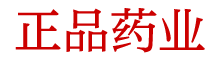 正品药业